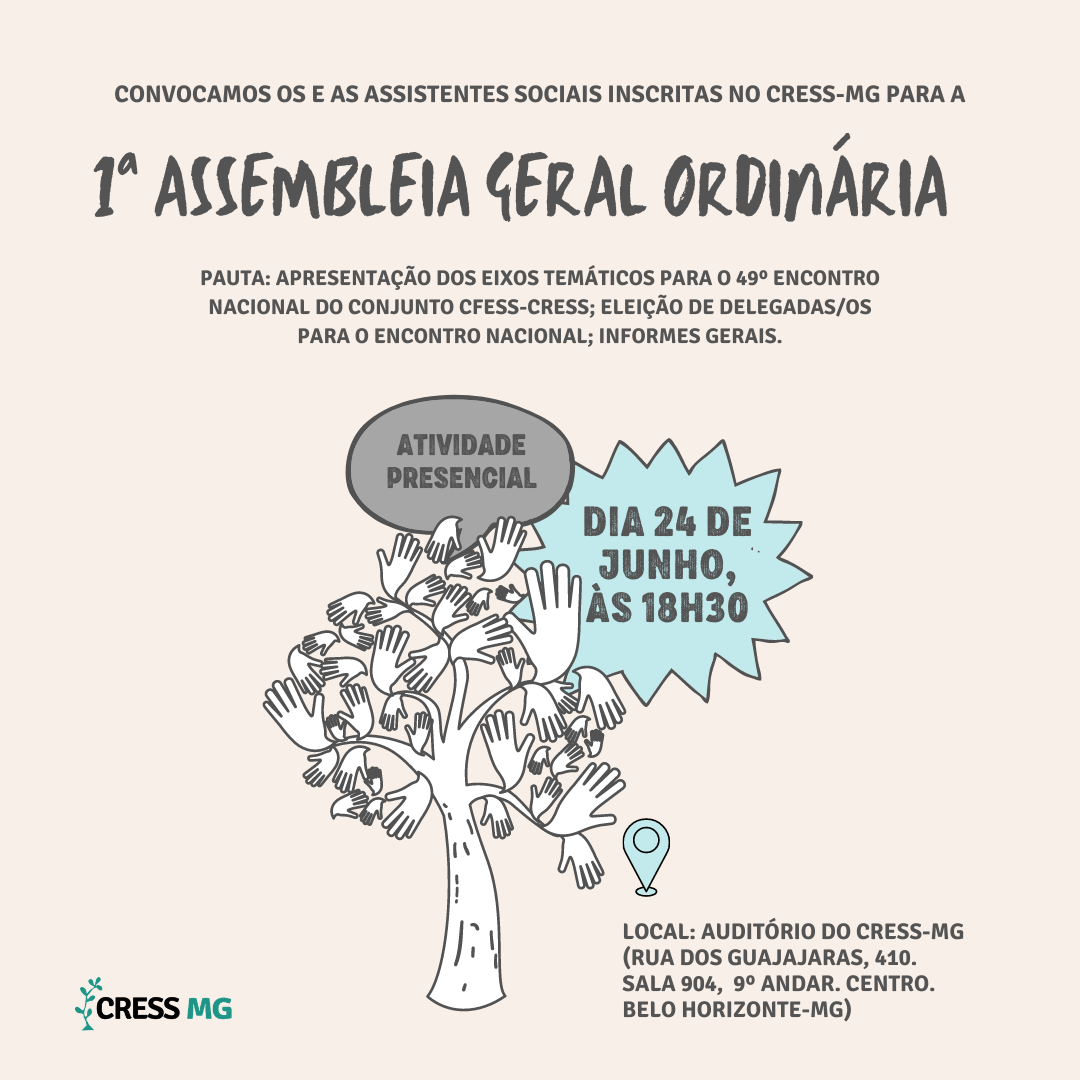 CONVOCAMOS OS E AS ASSISTENTES SOCIAIS INSCRITAS NO CRESS-MG PARA A

1ª ASSEMBLEIA GERAL ORDINÁRIA

PAUTA: APRESENTAÇÃO DOS EIXOS TEMÁTICOS PARA O 49º ENCONTRO NACIONAL DO CONJUNTO CFESS-CRESS; ELEIÇÃO DE DELEGADAS/OS PARA O ENCONTRO NACIONAL; INFORMES GERAIS.

ATIVIDADE PRESENCIAL

DIA 24 DE JUNHO, ÀS 18H30

LOCAL: AUDITÓRIO DO CRESS-MG (RUA DOS GUAJAJARAS, 410. SALA 904, 9º ANDAR. CENTRO. BELO HORIZONTE-MG)

CRESS MG